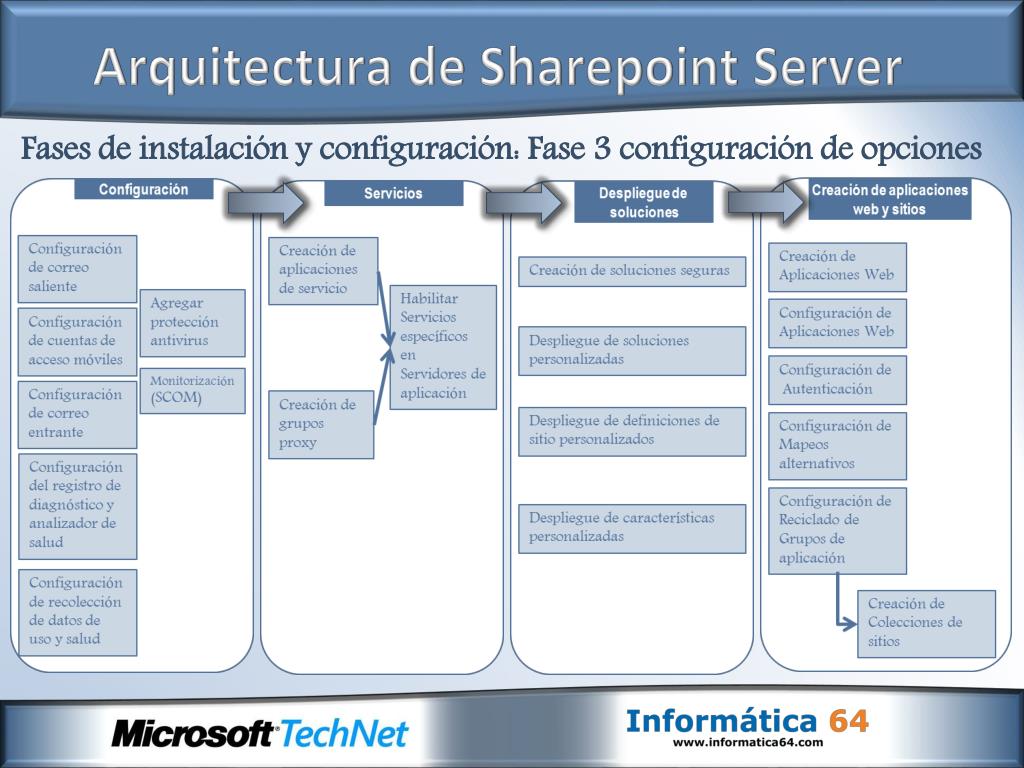 Arquitectura de Sharepoint Server

Fases de instalación y configuración: Fase 3 configuración de opciones

Configuración

Configuración de correo saliente

Configuración de cuentas de acceso móviles

Configuración de correo entrante

Configuración del registro de diagnóstico y analizador de salud

Configuración de recolección de datos de uso y salud

Agregar protección antivirus

Monitorización (SCOM)

Servicios

Creación de aplicaciones de servicio

Creación de grupos proxy

Habilitar Servicios específicos en Servidores de aplicación

Despliegue de soluciones

Creación de soluciones seguras

Despliegue de soluciones personalizadas

Despliegue de definiciones de sitio personalizados

Despliegue de características personalizadas

Creación de aplicaciones web y sitios

Creación de Aplicaciones Web

Configuración de Aplicaciones Web

Configuración de Autenticación

Configuración de Mapeos alternativos

Configuración de Reciclado de Grupos de aplicación

Creación de Colecciones de sitios

Microsoft TechNet

Informática 64
www.informatica64.com